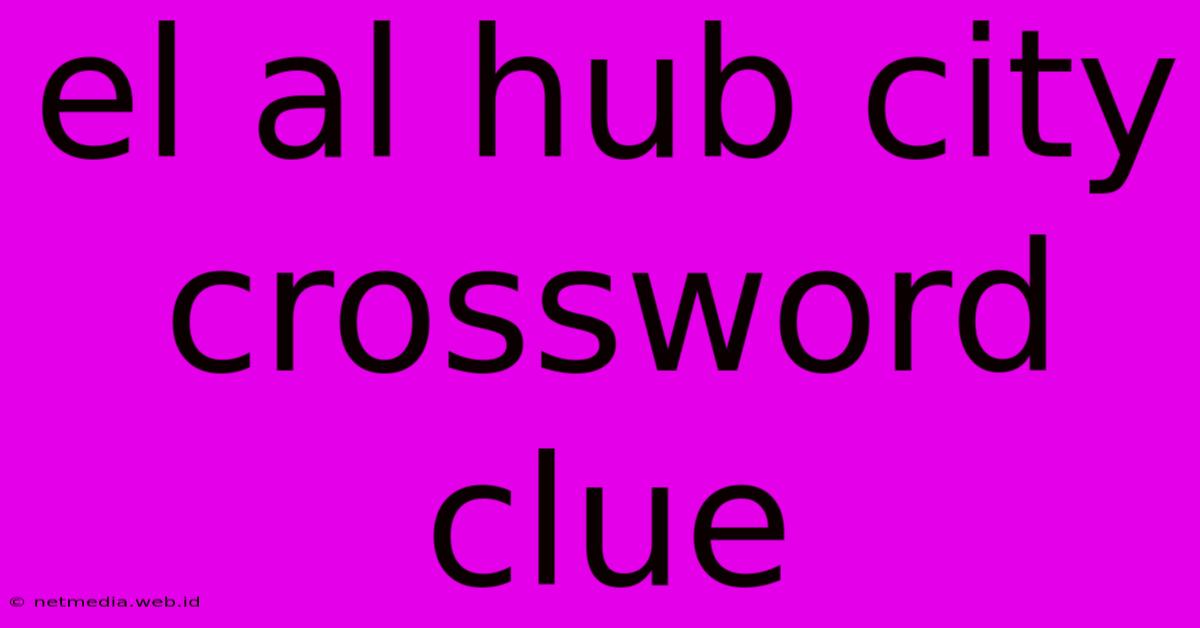 el al hub city crossword clue

© netmedia.web.id